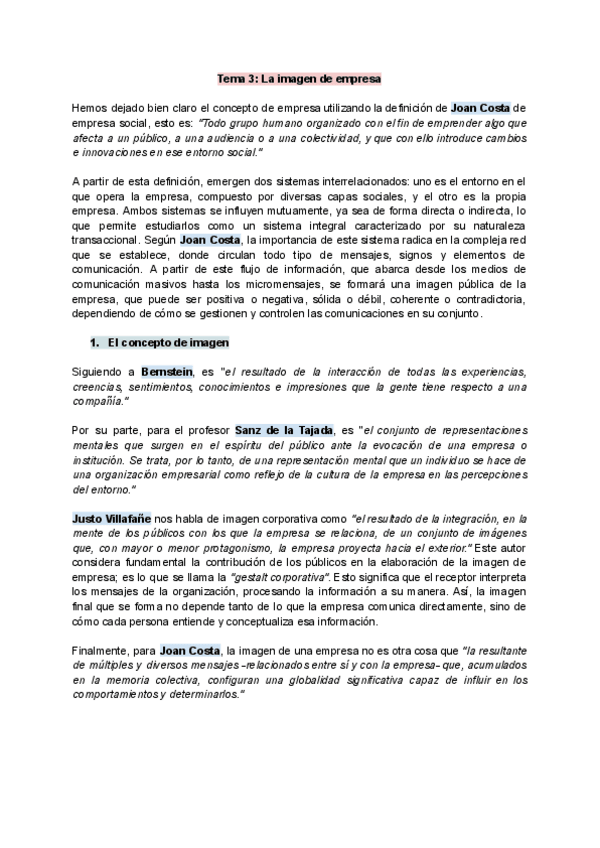 Tema 3: La imagen de empresa

Hemos dejado bien claro el concepto de empresa utilizando la definición de Joan Costa de empresa social, esto es: "Todo grupo humano organizado con el fin de emprender algo que afecta a un público, a una audiencia o a una colectividad, y que con ello introduce cambios e innovaciones en ese entorno social."

A partir de esta definición, emergen dos sistemas interrelacionados: uno es el entorno en el que opera la empresa, compuesto por diversas capas sociales, y el otro es la propia empresa. Ambos sistemas se influyen mutuamente, ya sea de forma directa o indirecta, lo que permite estudiarlos como un sistema integral caracterizado por su naturaleza transaccional. Según Joan Costa, la importancia de este sistema radica en la compleja red que se establece, donde circulan todo tipo de mensajes, signos y elementos de comunicación. A partir de este flujo de información, que abarca desde los medios de comunicación masivos hasta los micromensajes, se formará una imagen pública de la empresa, que puede ser positiva o negativa, sólida o débil, coherente o contradictoria, dependiendo de cómo se gestionen y controlen las comunicaciones en su conjunto.

1. El concepto de imagen

Siguiendo a Bernstein, es "el resultado de la interacción de todas las experiencias, creencias, sentimientos, conocimientos e impresiones que la gente tiene respecto a una compañía."

Por su parte, para el profesor Sanz de la Tajada, es "el conjunto de representaciones mentales que surgen en el espíritu del público ante la evocación de una empresa o institución. Se trata, por lo tanto, de una representación mental que un individuo se hace de una organización empresarial como reflejo de la cultura de la empresa en las percepciones del entorno."

Justo Villafañe nos habla de imagen corporativa como "el resultado de la integración, en la mente de los públicos con los que la empresa se relaciona, de un conjunto de imágenes que, con mayor o menor protagonismo, la empresa proyecta hacia el exterior." Este autor considera fundamental la contribución de los públicos en la elaboración de la imagen de empresa; es lo que se llama la "gestalt corporativa". Esto significa que el receptor interpreta los mensajes de la organización, procesando la información a su manera. Así, la imagen final que se forma no depende tanto de lo que la empresa comunica directamente, sino de cómo cada persona entiende y conceptualiza esa información.

Finalmente, para Joan Costa, la imagen de una empresa no es otra cosa que "la resultante de múltiples y diversos mensajes -relacionados entre sí y con la empresa- que, acumulados en la memoria colectiva, configuran una globalidad significativa capaz de influir en los comportamientos y determinarlos."